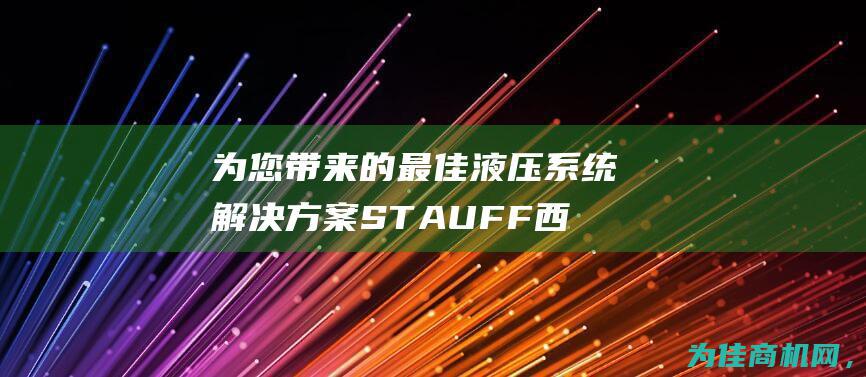 为您带来的最佳液压系统解决方案STAUFF西

为佳商机网，